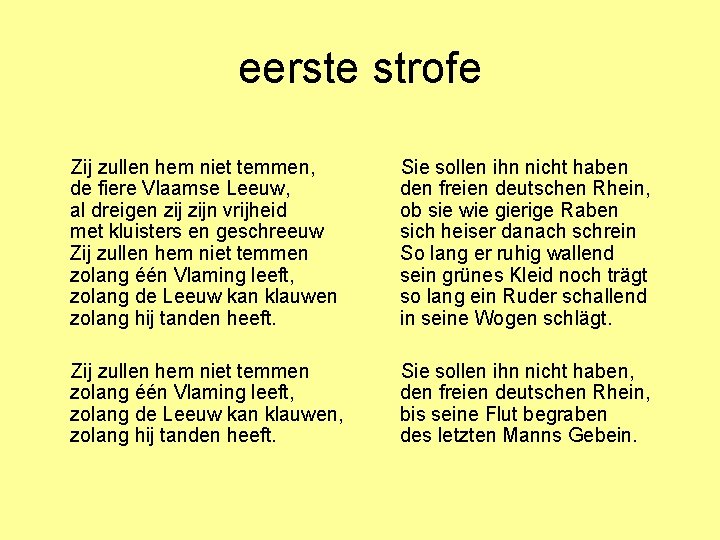 eerste strofe

Zij zullen hem niet temmen,
de fiere Vlaamse Leeuw,
al dreigen zij zijn vrijheid
met kluisters en geschreeuw
Zij zullen hem niet temmen
zolang één Vlaming leeft,
zolang de Leeuw kan klauwen
zolang hij tanden heeft.

Zij zullen hem niet temmen
zolang één Vlaming leeft,
zolang de Leeuw kan klauwen,
zolang hij tanden heeft.

Sie sollen ihn nicht haben
den freien deutschen Rhein,
ob sie wie gierige Raben
sich heiser danach schrein
So lang er ruhig wallend
sein grünes Kleid noch trägt
so lang ein Ruder schallend
in seine Wogen schlägt.

Sie sollen ihn nicht haben,
den freien deutschen Rhein,
bis seine Flut begraben
des letzten Manns Gebein.